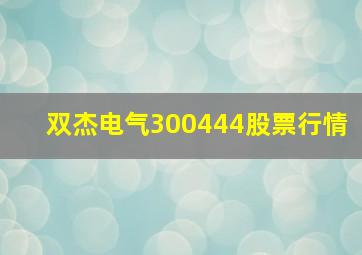 双杰电气300444股票行情